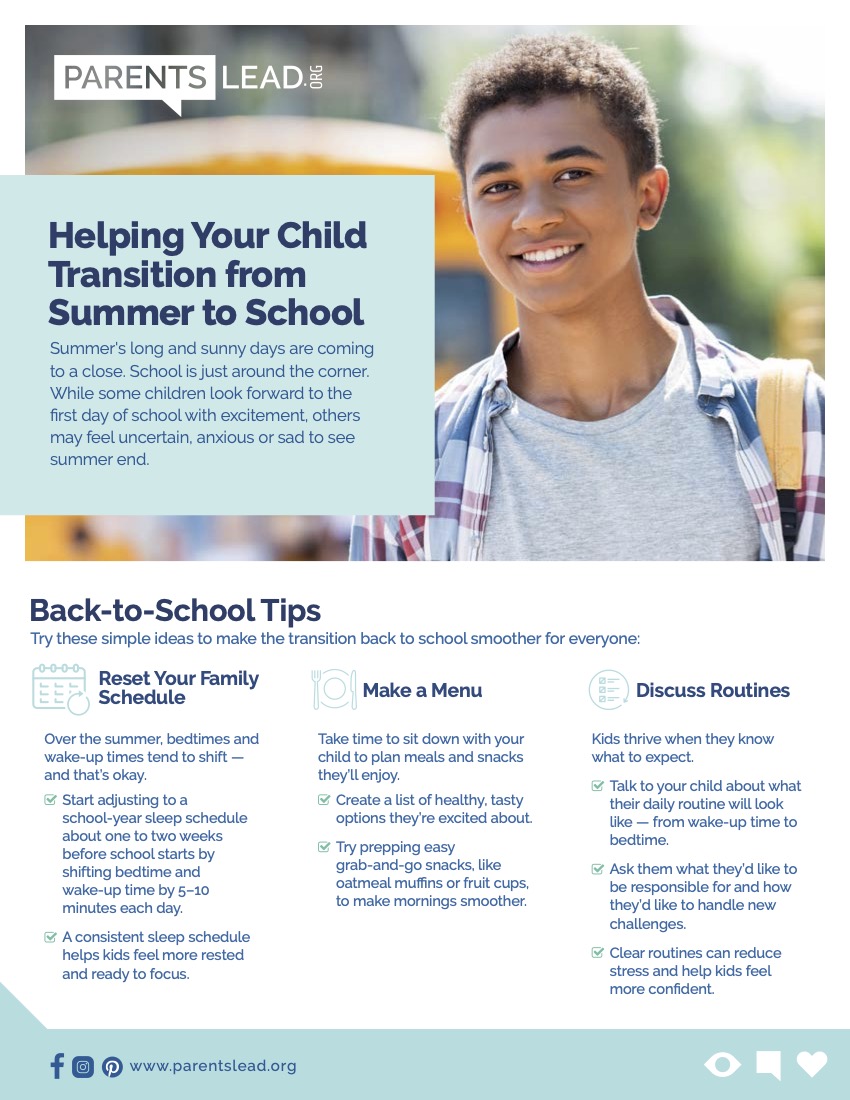 PARENTS LEAD.ORG

Helping Your Child Transition from Summer to School

Summer's long and sunny days are coming to a close. School is just around the corner. While some children look forward to the first day of school with excitement, others may feel uncertain, anxious or sad to see summer end.

Back-to-School Tips

Try these simple ideas to make the transition back to school smoother for everyone:

Reset Your Family Schedule

Over the summer, bedtimes and wake-up times tend to shift — and that's okay.

Start adjusting to a school-year sleep schedule about one to two weeks before school starts by shifting bedtime and wake-up time by 5–10 minutes each day.

A consistent sleep schedule helps kids feel more rested and ready to focus.

Make a Menu

Take time to sit down with your child to plan meals and snacks they'll enjoy.

Create a list of healthy, tasty options they're excited about.

Try prepping easy grab-and-go snacks, like oatmeal muffins or fruit cups, to make mornings smoother.

Discuss Routines

Kids thrive when they know what to expect.

Talk to your child about what their daily routine will look like — from wake-up time to bedtime.

Ask them what they'd like to be responsible for and how they'd like to handle new challenges.

Clear routines can reduce stress and help kids feel more confident.

www.parentslead.org